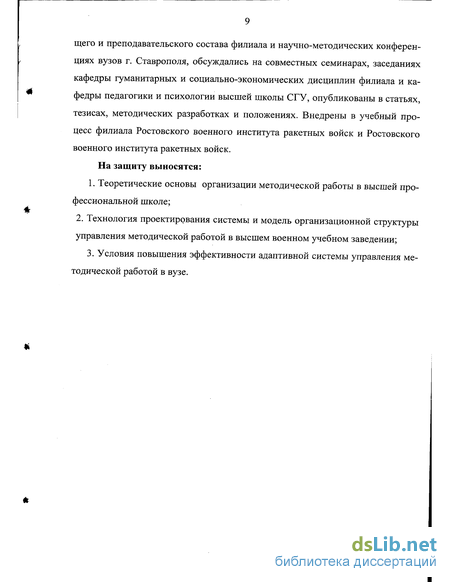 9

щего и преподавательского состава филиала и научно-методических конференциях вузов г. Ставрополя, обсуждались на совместных семинарах, заседаниях кафедры гуманитарных и социально-экономических дисциплин филиала и кафедры педагогики и психологии высшей школы СГУ, опубликованы в статьях, тезисах, методических разработках и положениях. Внедрены в учебный процесс филиала Ростовского военного института ракетных войск и Ростовского военного института ракетных войск.

На защиту выносятся:

1. Теоретические основы организации методической работы в высшей профессиональной школе;

2. Технология проектирования системы и модель организационной структуры управления методической работой в высшем военном учебном заведении;

3. Условия повышения эффективности адаптивной системы управления методической работой в вузе.

dsLib.net
библиотека диссертаций